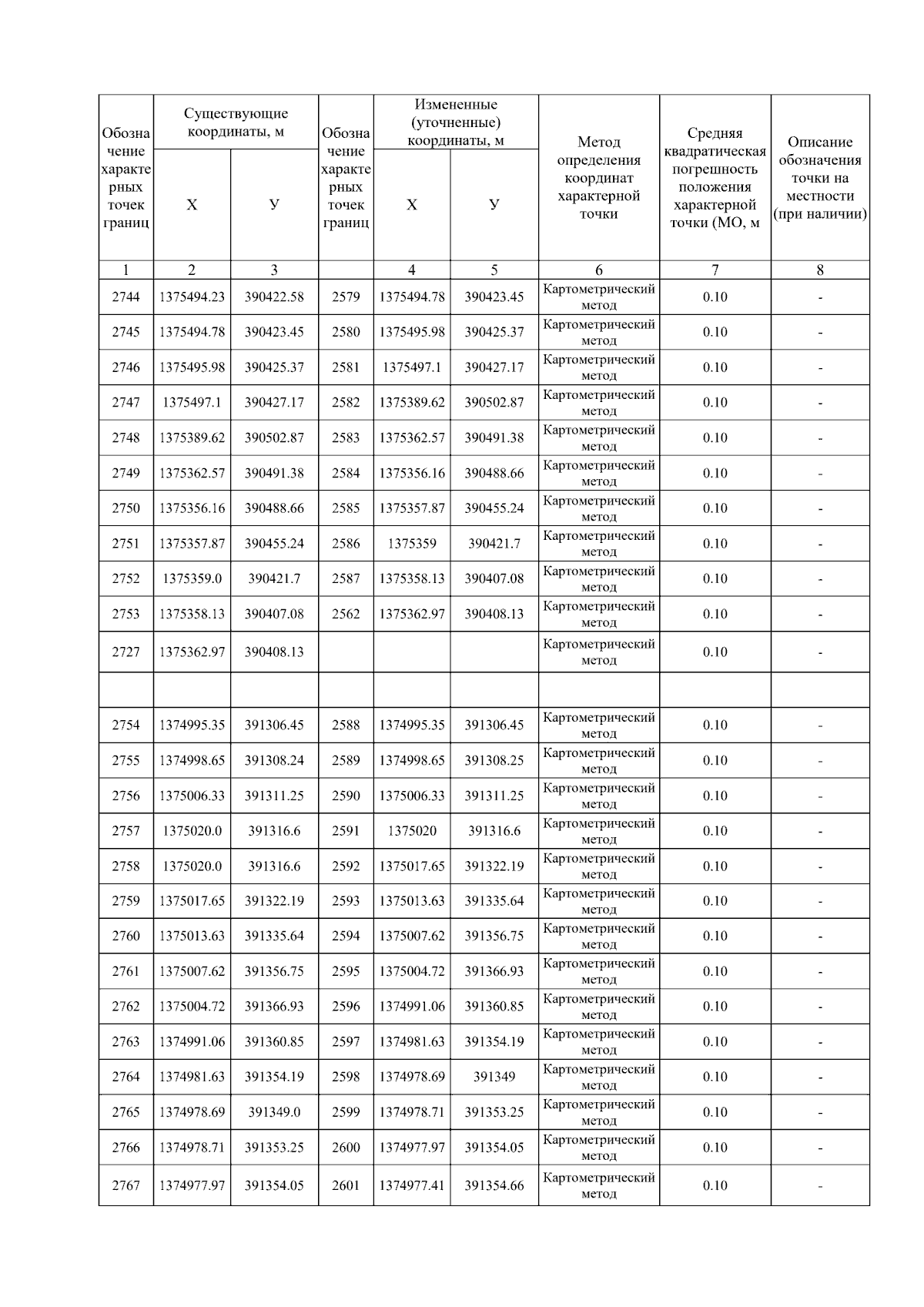 | Обозначение характерных точек границ | Существующие координаты, м |  | Обозначение характерных точек границ | Измененные (уточненные) координаты, м |  | Метод определения координат характерной точки | Средняя квадратическая погрешность положения характерной точки (МО, м | Описание обозначения точки на местности (при наличии) |
|---|---|---|---|---|---|---|---|---|
|  | Х | У |  | Х | У |  |  |  |
| 1 | 2 | 3 |  | 4 | 5 | 6 | 7 | 8 |
| 2744 | 1375494.23 | 390422.58 | 2579 | 1375494.78 | 390423.45 | Картометрический метод | 0.10 | - |
| 2745 | 1375494.78 | 390423.45 | 2580 | 1375495.98 | 390425.37 | Картометрический метод | 0.10 | - |
| 2746 | 1375495.98 | 390425.37 | 2581 | 1375497.1 | 390427.17 | Картометрический метод | 0.10 | - |
| 2747 | 1375497.1 | 390427.17 | 2582 | 1375389.62 | 390502.87 | Картометрический метод | 0.10 | - |
| 2748 | 1375389.62 | 390502.87 | 2583 | 1375362.57 | 390491.38 | Картометрический метод | 0.10 | - |
| 2749 | 1375362.57 | 390491.38 | 2584 | 1375356.16 | 390488.66 | Картометрический метод | 0.10 | - |
| 2750 | 1375356.16 | 390488.66 | 2585 | 1375357.87 | 390455.24 | Картометрический метод | 0.10 | - |
| 2751 | 1375357.87 | 390455.24 | 2586 | 1375359 | 390421.7 | Картометрический метод | 0.10 | - |
| 2752 | 1375359.0 | 390421.7 | 2587 | 1375358.13 | 390407.08 | Картометрический метод | 0.10 | - |
| 2753 | 1375358.13 | 390407.08 | 2562 | 1375362.97 | 390408.13 | Картометрический метод | 0.10 | - |
| 2727 | 1375362.97 | 390408.13 |  |  |  | Картометрический метод | 0.10 | - |
|  |  |  |  |  |  |  |  |  |
| 2754 | 1374995.35 | 391306.45 | 2588 | 1374995.35 | 391306.45 | Картометрический метод | 0.10 | - |
| 2755 | 1374998.65 | 391308.24 | 2589 | 1374998.65 | 391308.25 | Картометрический метод | 0.10 | - |
| 2756 | 1375006.33 | 391311.25 | 2590 | 1375006.33 | 391311.25 | Картометрический метод | 0.10 | - |
| 2757 | 1375020.0 | 391316.6 | 2591 | 1375020 | 391316.6 | Картометрический метод | 0.10 | - |
| 2758 | 1375020.0 | 391316.6 | 2592 | 1375017.65 | 391322.19 | Картометрический метод | 0.10 | - |
| 2759 | 1375017.65 | 391322.19 | 2593 | 1375013.63 | 391335.64 | Картометрический метод | 0.10 | - |
| 2760 | 1375013.63 | 391335.64 | 2594 | 1375007.62 | 391356.75 | Картометрический метод | 0.10 | - |
| 2761 | 1375007.62 | 391356.75 | 2595 | 1375004.72 | 391366.93 | Картометрический метод | 0.10 | - |
| 2762 | 1375004.72 | 391366.93 | 2596 | 1374991.06 | 391360.85 | Картометрический метод | 0.10 | - |
| 2763 | 1374991.06 | 391360.85 | 2597 | 1374981.63 | 391354.19 | Картометрический метод | 0.10 | - |
| 2764 | 1374981.63 | 391354.19 | 2598 | 1374978.69 | 391349 | Картометрический метод | 0.10 | - |
| 2765 | 1374978.69 | 391349.0 | 2599 | 1374978.71 | 391353.25 | Картометрический метод | 0.10 | - |
| 2766 | 1374978.71 | 391353.25 | 2600 | 1374977.97 | 391354.05 | Картометрический метод | 0.10 | - |
| 2767 | 1374977.97 | 391354.05 | 2601 | 1374977.41 | 391354.66 | Картометрический метод | 0.10 | - |